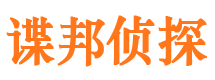 谍邦侦探